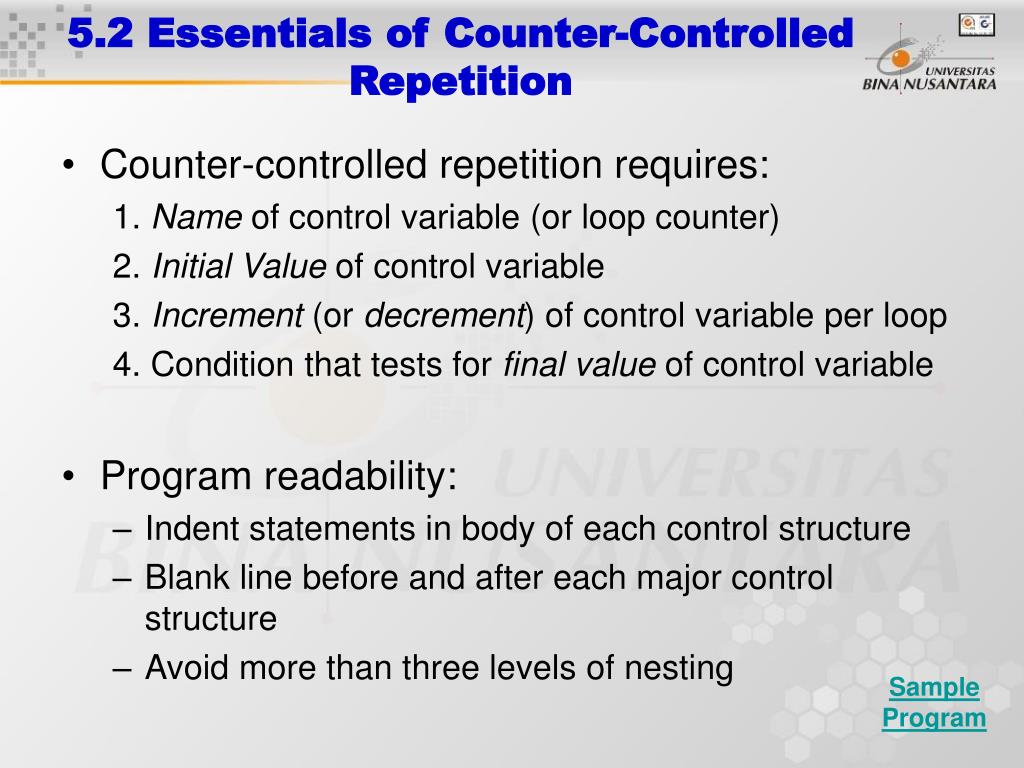 5.2 Essentials of Counter-Controlled Repetition

UNIVERSITAS BINA NUSANTARA

• Counter-controlled repetition requires:
1. Name of control variable (or loop counter)
2. Initial Value of control variable
3. Increment (or decrement) of control variable per loop
4. Condition that tests for final value of control variable

• Program readability:
– Indent statements in body of each control structure
– Blank line before and after each major control structure
– Avoid more than three levels of nesting

Sample Program